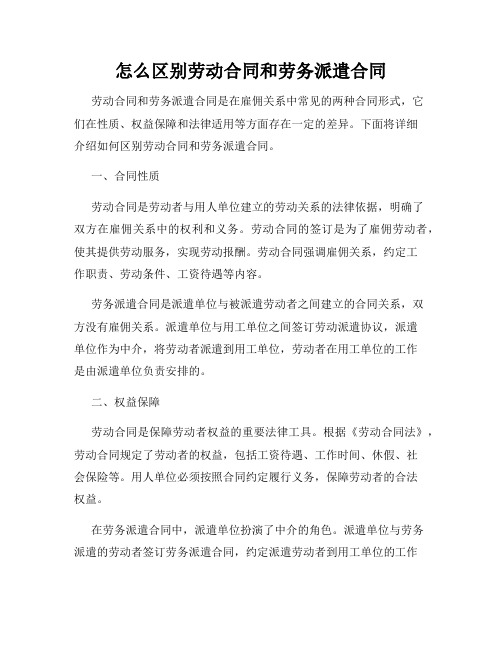 怎么区别劳动合同和劳务派遣合同

劳动合同和劳务派遣合同是在雇佣关系中常见的两种合同形式，它们在性质、权益保障和法律适用等方面存在一定的差异。下面将详细介绍如何区别劳动合同和劳务派遣合同。

一、合同性质

劳动合同是劳动者与用人单位建立的劳动关系的法律依据，明确了双方在雇佣关系中的权利和义务。劳动合同的签订是为了雇佣劳动者，使其提供劳动服务，实现劳动报酬。劳动合同强调雇佣关系，约定工作职责、劳动条件、工资待遇等内容。

劳务派遣合同是派遣单位与被派遣劳动者之间建立的合同关系，双方没有雇佣关系。派遣单位与用工单位之间签订劳动派遣协议，派遣单位作为中介，将劳动者派遣到用工单位，劳动者在用工单位的工作是由派遣单位负责安排的。

二、权益保障

劳动合同是保障劳动者权益的重要法律工具。根据《劳动合同法》，劳动合同规定了劳动者的权益，包括工资待遇、工作时间、休假、社会保险等。用人单位必须按照合同约定履行义务，保障劳动者的合法权益。

在劳务派遣合同中，派遣单位扮演了中介的角色。派遣单位与劳务派遣的劳动者签订劳务派遣合同，约定派遣劳动者到用工单位的工作